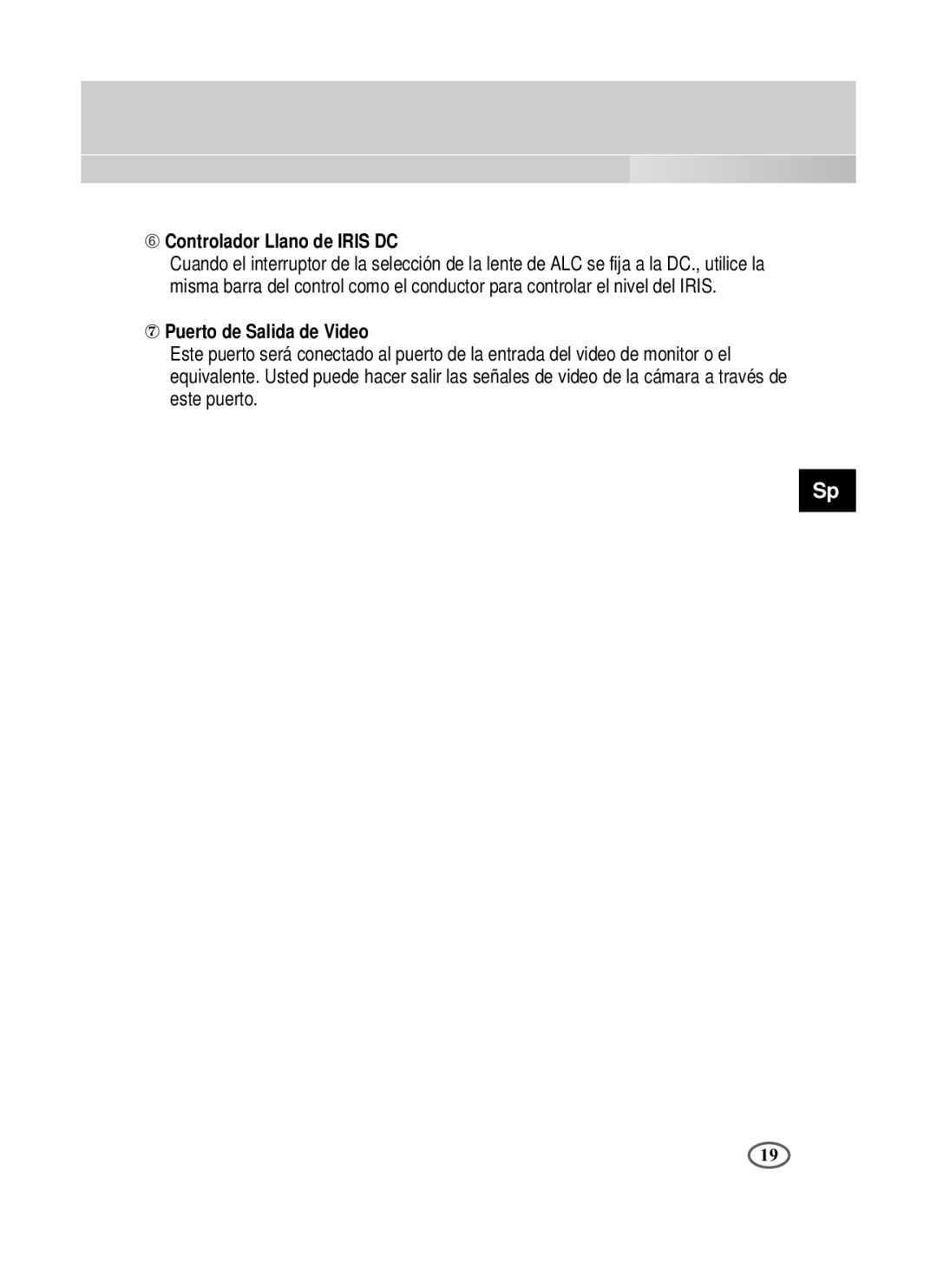 ⑥ Controlador Llano de IRIS DC

Cuando el interruptor de la selección de la lente de ALC se fija a la DC., utilice la misma barra del control como el conductor para controlar el nivel del IRIS.

⑦ Puerto de Salida de Video

Este puerto será conectado al puerto de la entrada del video de monitor o el equivalente. Usted puede hacer salir las señales de video de la cámara a través de este puerto.

Sp

19